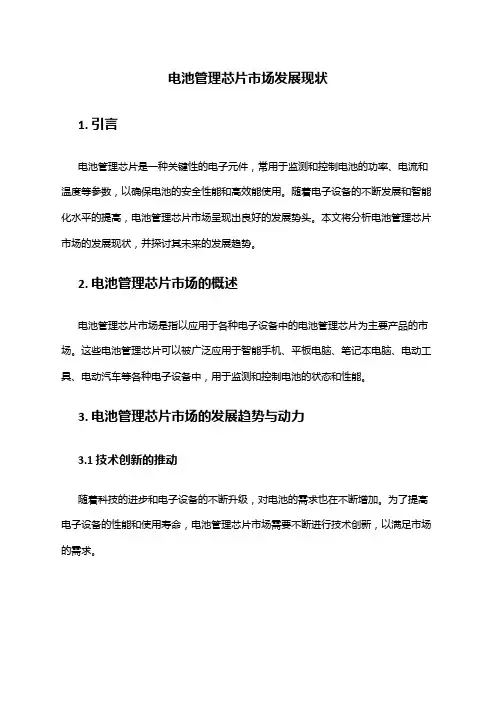 电池管理芯片市场发展现状

1. 引言

电池管理芯片是一种关键性的电子元件，常用于监测和控制电池的功率、电流和温度等参数，以确保电池的安全性能和高效能使用。随着电子设备的不断发展和智能化水平的提高，电池管理芯片市场呈现出良好的发展势头。本文将分析电池管理芯片市场的发展现状，并探讨其未来的发展趋势。

2. 电池管理芯片市场的概述

电池管理芯片市场是指以应用于各种电子设备中的电池管理芯片为主要产品的市场。这些电池管理芯片可以被广泛应用于智能手机、平板电脑、笔记本电脑、电动工具、电动汽车等各种电子设备中，用于监测和控制电池的状态和性能。

3. 电池管理芯片市场的发展趋势与动力

3.1 技术创新的推动

随着科技的进步和电子设备的不断升级，对电池的需求也在不断增加。为了提高电子设备的性能和使用寿命，电池管理芯片市场需要不断进行技术创新，以满足市场的需求。